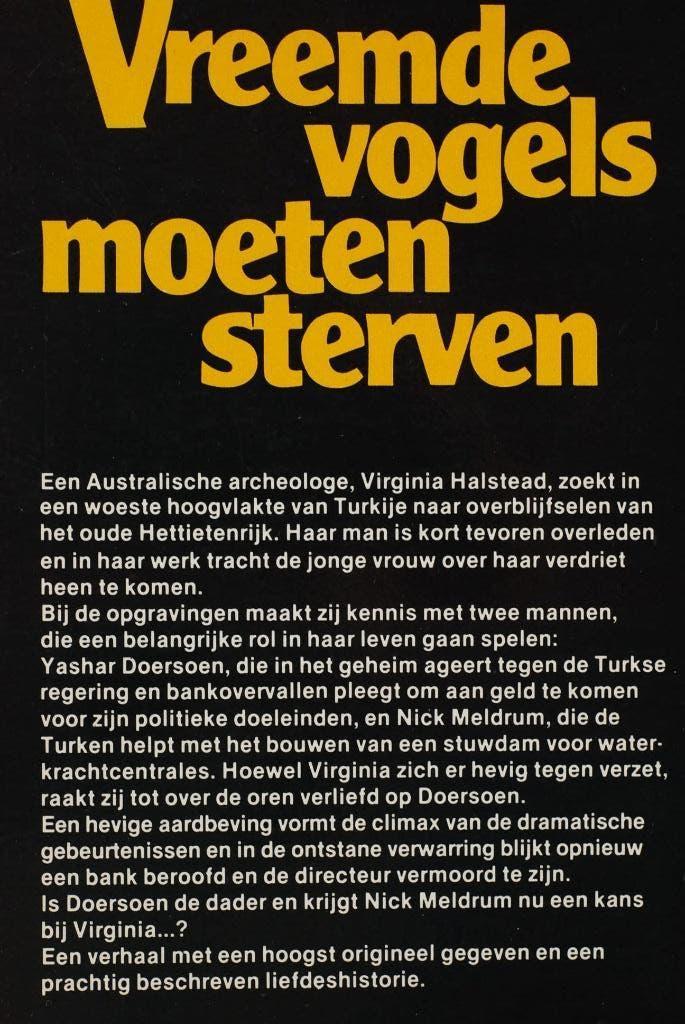 Vreemde vogels moeten sterven

Een Australische archeologe, Virginia Halstead, zoekt in een woeste hoogvlakte van Turkije naar overblijfselen van het oude Hettietenrijk. Haar man is kort tevoren overleden en in haar werk tracht de jonge vrouw over haar verdriet heen te komen.
Bij de opgravingen maakt zij kennis met twee mannen, die een belangrijke rol in haar leven gaan spelen: Yashar Doersoen, die in het geheim ageert tegen de Turkse regering en bankovervallen pleegt om aan geld te komen voor zijn politieke doeleinden, en Nick Meldrum, die de Turken helpt met het bouwen van een stuwdam voor waterkrachtcentrales. Hoewel Virginia zich er hevig tegen verzet, raakt zij tot over de oren verliefd op Doersoen.
Een hevige aardbeving vormt de climax van de dramatische gebeurtenissen en in de ontstane verwarring blijkt opnieuw een bank beroofd en de directeur vermoord te zijn.
Is Doersoen de dader en krijgt Nick Meldrum nu een kans bij Virginia...?
Een verhaal met een hoogst origineel gegeven en een prachtig beschreven liefdeshistorie.